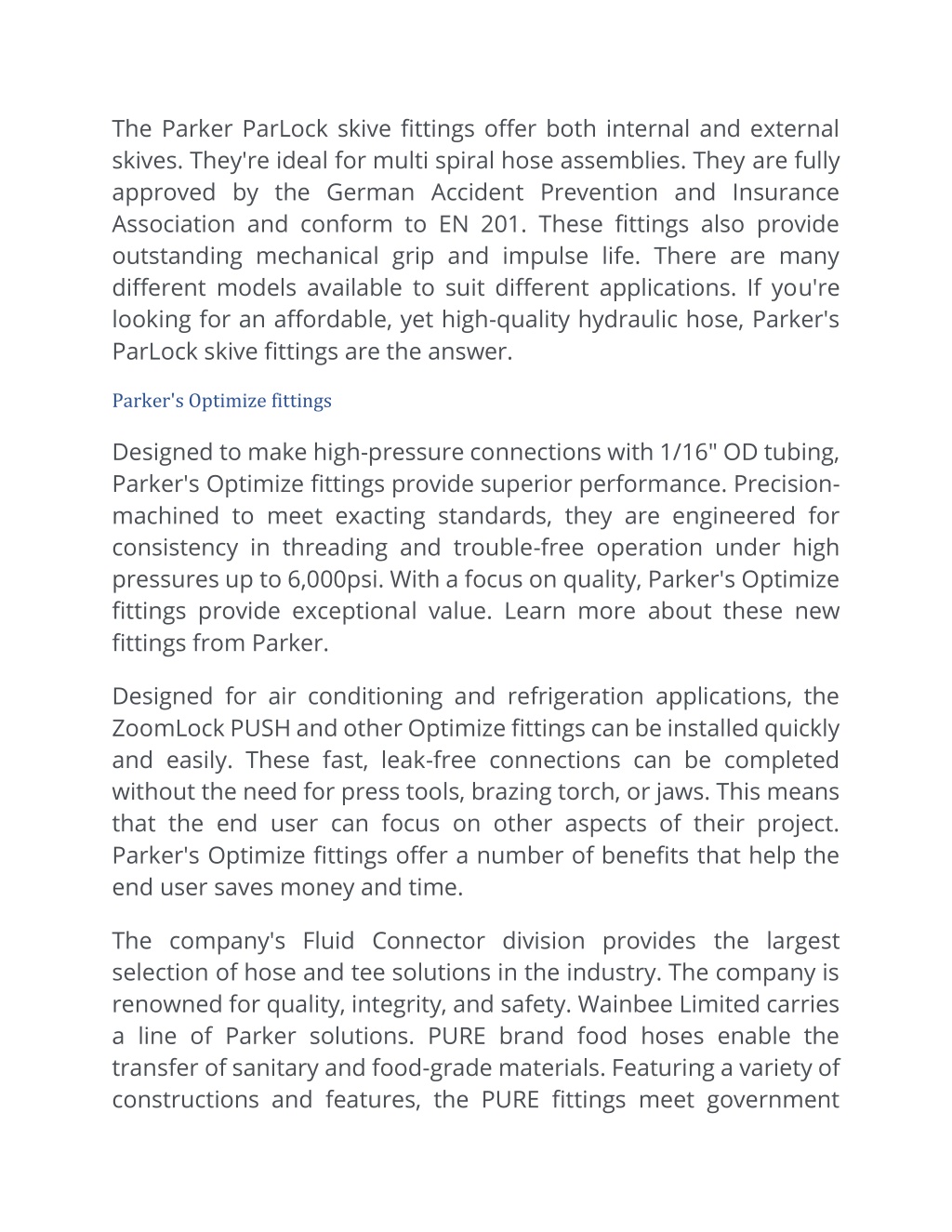 The Parker ParLock skive fittings offer both internal and external skives. They're ideal for multi spiral hose assemblies. They are fully approved by the German Accident Prevention and Insurance Association and conform to EN 201. These fittings also provide outstanding mechanical grip and impulse life. There are many different models available to suit different applications. If you're looking for an affordable, yet high-quality hydraulic hose, Parker's ParLock skive fittings are the answer.

Parker's Optimize fittings

Designed to make high-pressure connections with 1/16" OD tubing, Parker's Optimize fittings provide superior performance. Precision-machined to meet exacting standards, they are engineered for consistency in threading and trouble-free operation under high pressures up to 6,000psi. With a focus on quality, Parker's Optimize fittings provide exceptional value. Learn more about these new fittings from Parker.

Designed for air conditioning and refrigeration applications, the ZoomLock PUSH and other Optimize fittings can be installed quickly and easily. These fast, leak-free connections can be completed without the need for press tools, brazing torch, or jaws. This means that the end user can focus on other aspects of their project. Parker's Optimize fittings offer a number of benefits that help the end user saves money and time.

The company's Fluid Connector division provides the largest selection of hose and tee solutions in the industry. The company is renowned for quality, integrity, and safety. Wainbee Limited carries a line of Parker solutions. PURE brand food hoses enable the transfer of sanitary and food-grade materials. Featuring a variety of constructions and features, the PURE fittings meet government